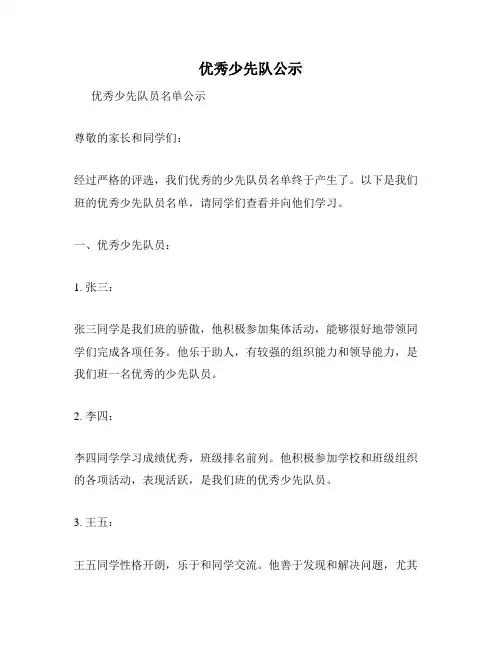 优秀少先队公示

优秀少先队员名单公示

尊敬的家长和同学们：

经过严格的评选，我们优秀的少先队员名单终于产生了。以下是我们班的优秀少先队员名单，请同学们查看并向他们学习。

一、优秀少先队员：

1. 张三：

张三同学是我们班的骄傲，他积极参加集体活动，能够很好地带领同学们完成各项任务。他乐于助人，有较强的组织能力和领导能力，是我们班一名优秀的少先队员。

2. 李四：

李四同学学习成绩优秀，班级排名前列。他积极参加学校和班级组织的各项活动，表现活跃，是我们班的优秀少先队员。

3. 王五：

王五同学性格开朗，乐于和同学交流。他善于发现和解决问题，尤其